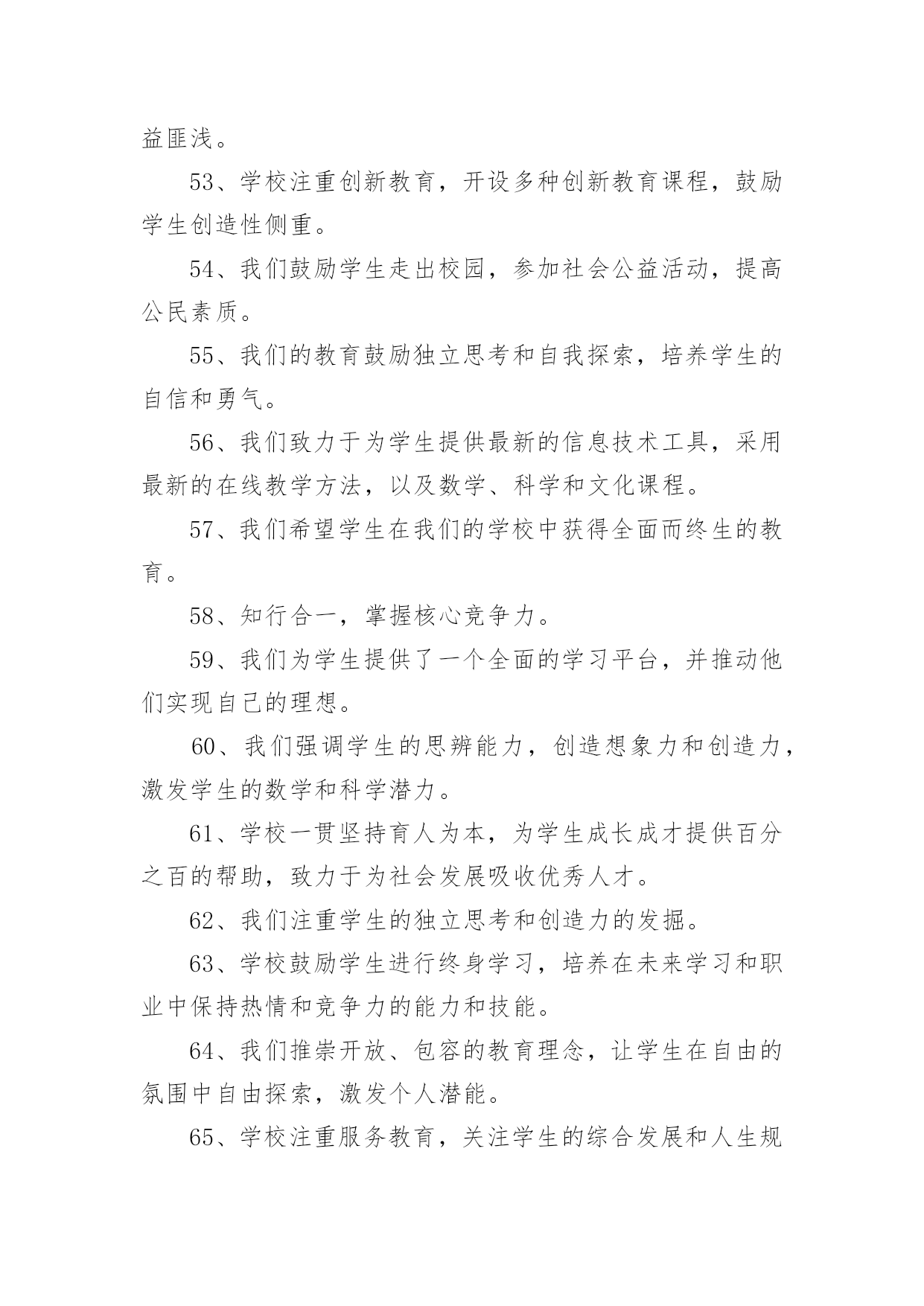 益匪浅。

53、学校注重创新教育，开设多种创新教育课程，鼓励学生创造性侧重。

54、我们鼓励学生走出校园，参加社会公益活动，提高公民素质。

55、我们的教育鼓励独立思考和自我探索，培养学生的自信和勇气。

56、我们致力于为学生提供最新的信息技术工具，采用最新的在线教学方法，以及数学、科学和文化课程。

57、我们希望学生在我们的学校中获得全面而终生的教育。

58、知行合一，掌握核心竞争力。

59、我们为学生提供了一个全面的学习平台，并推动他们实现自己的理想。

60、我们强调学生的思辨能力，创造想象力和创造力，激发学生的数学和科学潜力。

61、学校一贯坚持育人为本，为学生成长成才提供百分之百的帮助，致力于为社会发展吸收优秀人才。

62、我们注重学生的独立思考和创造力的发掘。

63、学校鼓励学生进行终身学习，培养在未来学习和职业中保持热情和竞争力的能力和技能。

64、我们推崇开放、包容的教育理念，让学生在自由的氛围中自由探索，激发个人潜能。

65、学校注重服务教育，关注学生的综合发展和人生规